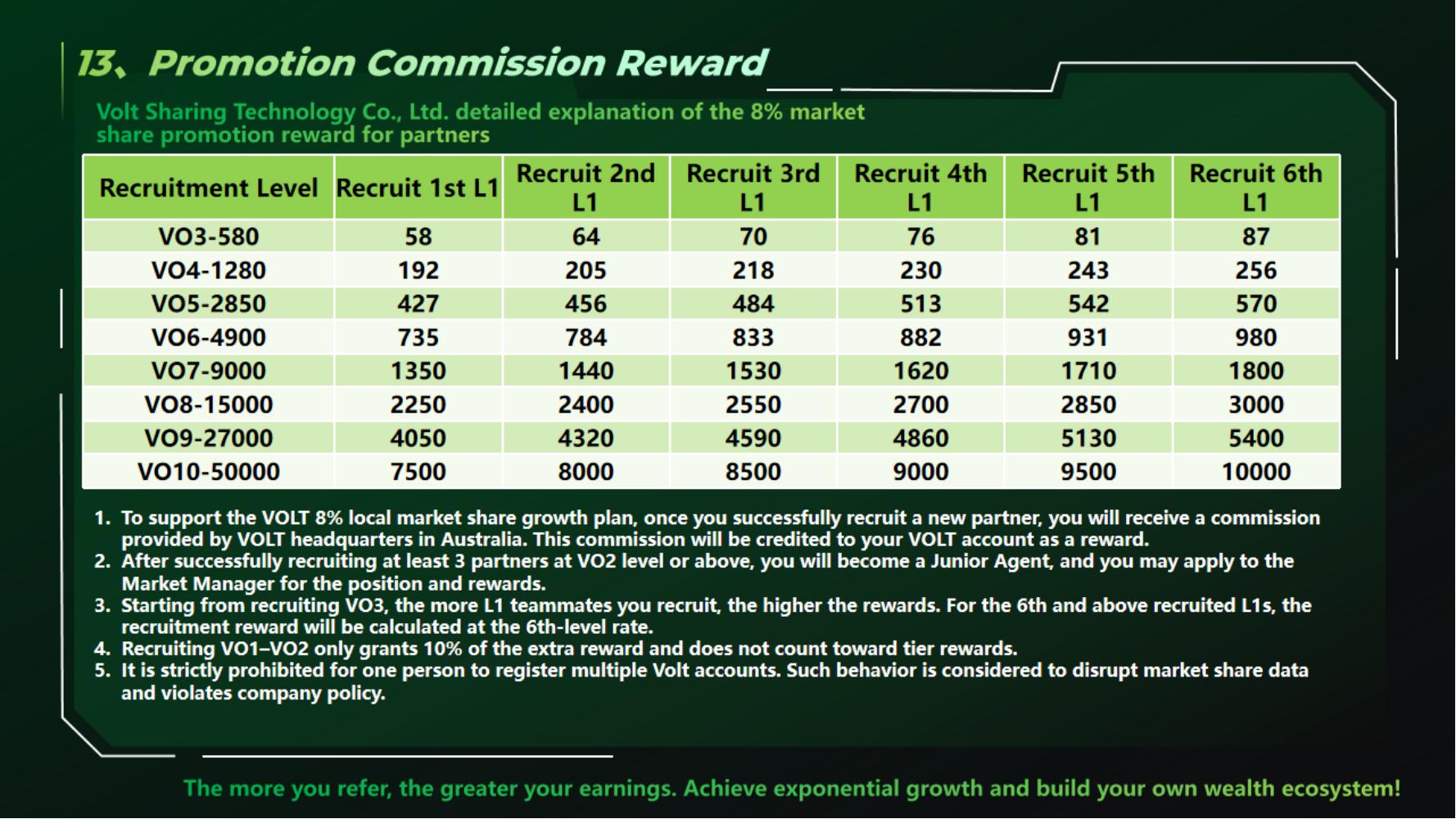 13、Promotion Commission Reward

Volt Sharing Technology Co., Ltd. detailed explanation of the 8% market share promotion reward for partners

| Recruitment Level | Recruit 1st L1 | Recruit 2nd L1 | Recruit 3rd L1 | Recruit 4th L1 | Recruit 5th L1 | Recruit 6th L1 |
|---|---|---|---|---|---|---|
| VO3-580 | 58 | 64 | 70 | 76 | 81 | 87 |
| VO4-1280 | 192 | 205 | 218 | 230 | 243 | 256 |
| VO5-2850 | 427 | 456 | 484 | 513 | 542 | 570 |
| VO6-4900 | 735 | 784 | 833 | 882 | 931 | 980 |
| VO7-9000 | 1350 | 1440 | 1530 | 1620 | 1710 | 1800 |
| VO8-15000 | 2250 | 2400 | 2550 | 2700 | 2850 | 3000 |
| VO9-27000 | 4050 | 4320 | 4590 | 4860 | 5130 | 5400 |
| VO10-50000 | 7500 | 8000 | 8500 | 9000 | 9500 | 10000 |

1. To support the VOLT 8% local market share growth plan, once you successfully recruit a new partner, you will receive a commission provided by VOLT headquarters in Australia. This commission will be credited to your VOLT account as a reward.
2. After successfully recruiting at least 3 partners at VO2 level or above, you will become a Junior Agent, and you may apply to the Market Manager for the position and rewards.
3. Starting from recruiting VO3, the more L1 teammates you recruit, the higher the rewards. For the 6th and above recruited L1s, the recruitment reward will be calculated at the 6th-level rate.
4. Recruiting VO1–VO2 only grants 10% of the extra reward and does not count toward tier rewards.
5. It is strictly prohibited for one person to register multiple Volt accounts. Such behavior is considered to disrupt market share data and violates company policy.

The more you refer, the greater your earnings. Achieve exponential growth and build your own wealth ecosystem!